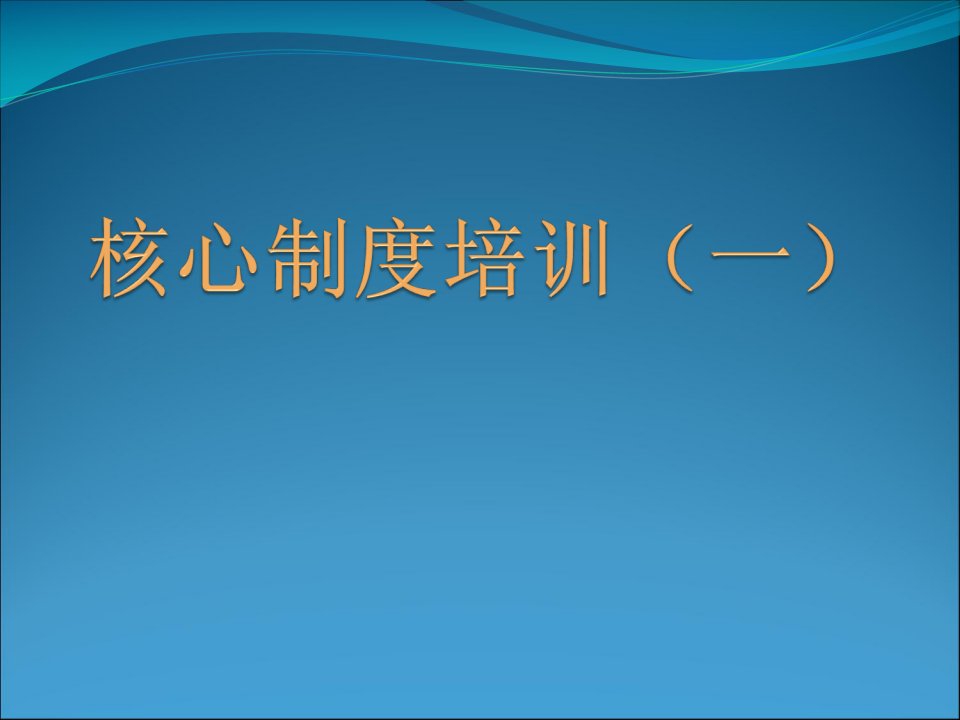 核心制度培训（一）